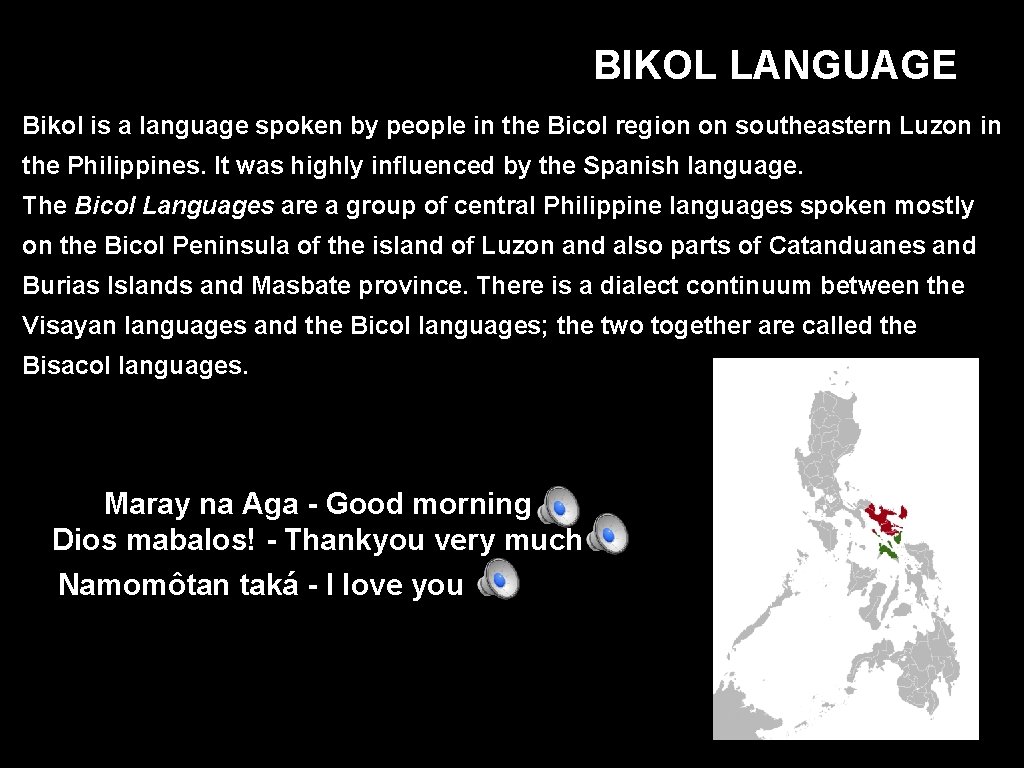 BIKOL LANGUAGE

Bikol is a language spoken by people in the Bicol region on southeastern Luzon in the Philippines. It was highly influenced by the Spanish language.
The Bicol Languages are a group of central Philippine languages spoken mostly on the Bicol Peninsula of the island of Luzon and also parts of Catanduanes and Burias Islands and Masbate province. There is a dialect continuum between the Visayan languages and the Bicol languages; the two together are called the Bisacol languages.

Maray na Aga - Good morning
Dios mabalos! - Thankyou very much
Namomôtan taká - I love you